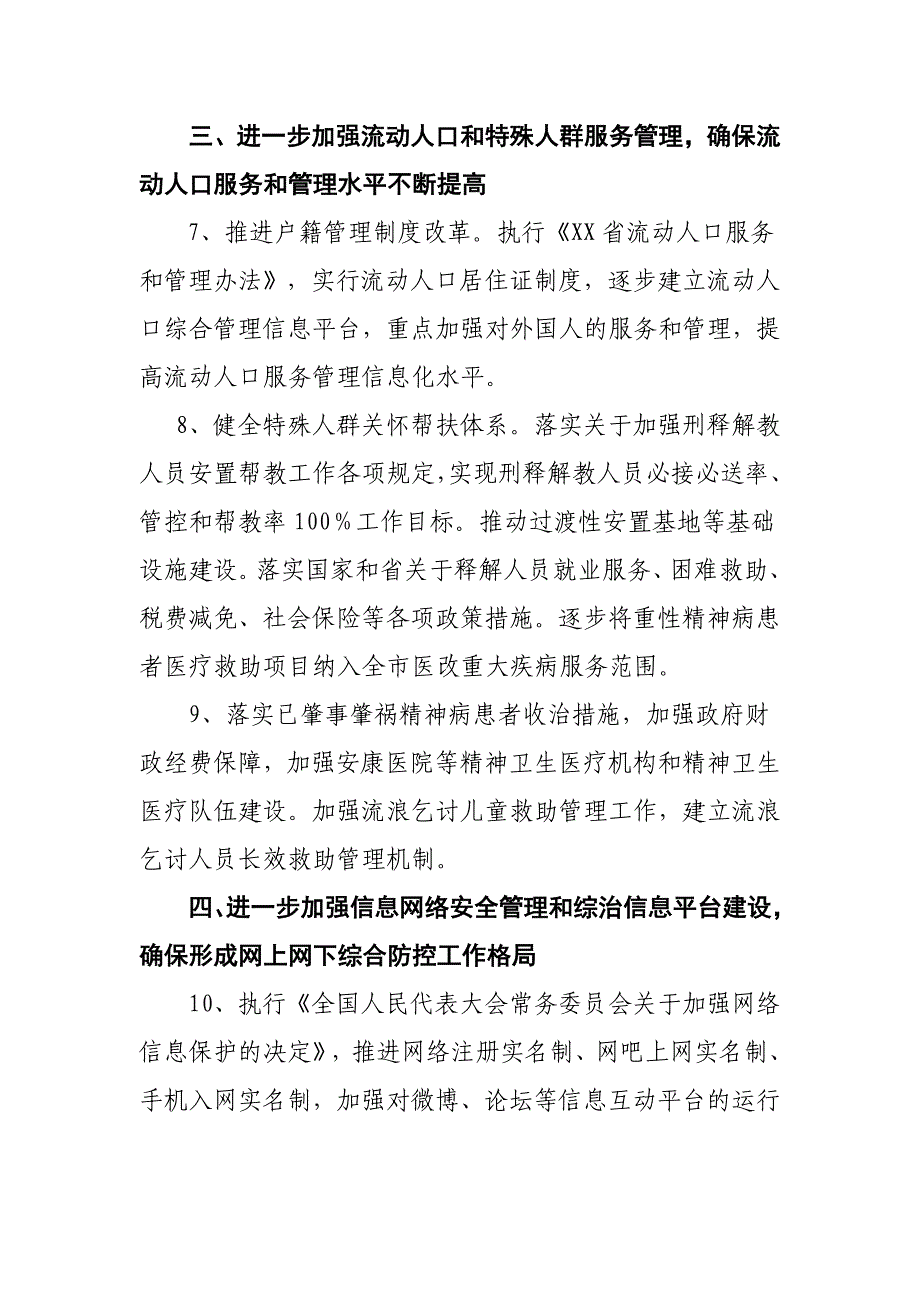 三、进一步加强流动人口和特殊人群服务管理，确保流动人口服务和管理水平不断提高

7、推进户籍管理制度改革。执行《XX省流动人口服务和管理办法》，实行流动人口居住证制度，逐步建立流动人口综合管理信息平台，重点加强对外国人的服务和管理，提高流动人口服务管理信息化水平。

8、健全特殊人群关怀帮扶体系。落实关于加强刑释解教人员安置帮教工作各项规定，实现刑释解教人员必接必送率、管控和帮教率100%工作目标。推动过渡性安置基地等基础设施建设。落实国家和省关于释解人员就业服务、困难救助、税费减免、社会保险等各项政策措施。逐步将重性精神病患者医疗救助项目纳入全市医改重大疾病服务范围。

9、落实已肇事肇祸精神病患者收治措施，加强政府财政经费保障，加强安康医院等精神卫生医疗机构和精神卫生医疗队伍建设。加强流浪乞讨儿童救助管理工作，建立流浪乞讨人员长效救助管理机制。

四、进一步加强信息网络安全管理和综治信息平台建设，确保形成网上网下综合防控工作格局

10、执行《全国人民代表大会常务委员会关于加强网络信息保护的决定》，推进网络注册实名制、网吧上网实名制、手机入网实名制，加强对微博、论坛等信息互动平台的运行